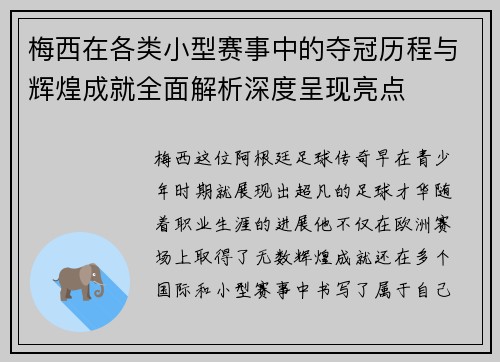 梅西在各类小型赛事中的夺冠历程与辉煌成就全面解析深度呈现亮点

梅西这位阿根廷足球传奇早在青少年时期就展现出超凡的足球才华随着职业生涯的进展他不仅在欧洲赛场上取得了无数辉煌成就还在多个国际和小型赛事中书写了属于自己